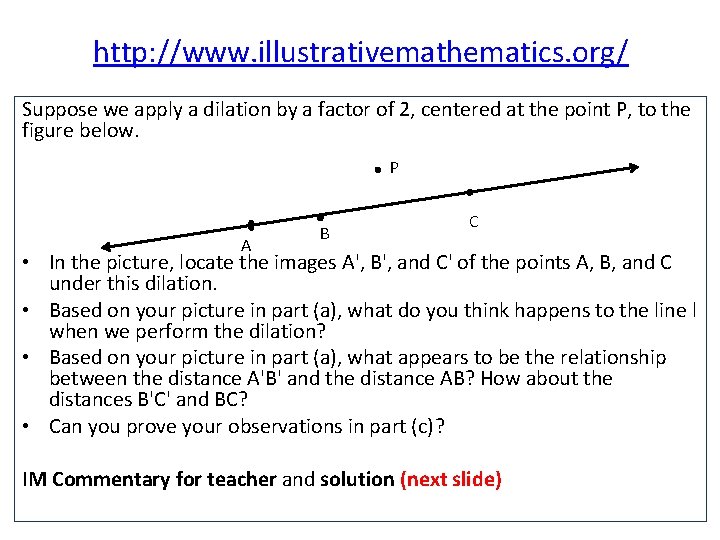 http://www.illustrativemathematics.org/

Suppose we apply a dilation by a factor of 2, centered at the point P, to the figure below.

P

C

B

A

• In the picture, locate the images A', B', and C' of the points A, B, and C under this dilation.
• Based on your picture in part (a), what do you think happens to the line l when we perform the dilation?
• Based on your picture in part (a), what appears to be the relationship between the distance A'B' and the distance AB? How about the distances B'C' and BC?
• Can you prove your observations in part (c)?

IM Commentary for teacher and solution (next slide)